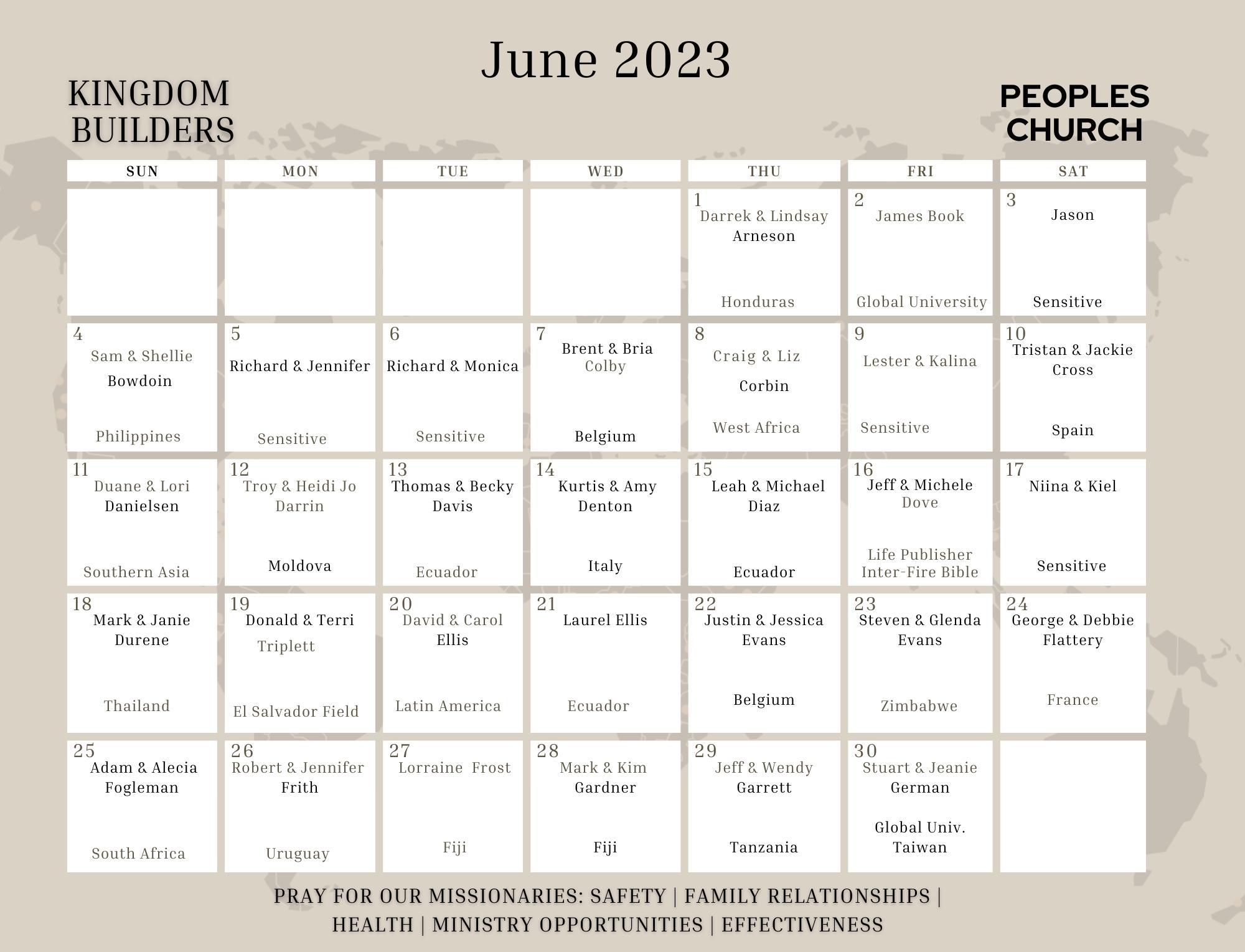 June 2023

KINGDOM BUILDERS

PEOPLES CHURCH

| SUN | MON | TUE | WED | THU | FRI | SAT |
|---|---|---|---|---|---|---|
| | | | | 1 Darrek & Lindsay Arneson Honduras | 2 James Book Global University | 3 Jason Sensitive |
| 4 Sam & Shellie Bowdoin Philippines | 5 Richard & Jennifer Sensitive | 6 Richard & Monica Sensitive | 7 Brent & Bria Colby Belgium | 8 Craig & Liz Corbin West Africa | 9 Lester & Kalina Sensitive | 10 Tristan & Jackie Cross Spain |
| 11 Duane & Lori Danielsen Southern Asia | 12 Troy & Heidi Jo Darrin Moldova | 13 Thomas & Becky Davis Ecuador | 14 Kurtis & Amy Denton Italy | 15 Leah & Michael Diaz Ecuador | 16 Jeff & Michele Dove Life Publisher Inter-Fire Bible | 17 Niina & Kiel Sensitive |
| 18 Mark & Janie Durene Thailand | 19 Donald & Terri Triplett El Salvador Field | 20 David & Carol Ellis Latin America | 21 Laurel Ellis Ecuador | 22 Justin & Jessica Evans Belgium | 23 Steven & Glenda Evans Zimbabwe | 24 George & Debbie Flattery France |
| 25 Adam & Alecia Fogleman South Africa | 26 Robert & Jennifer Frith Uruguay | 27 Lorraine Frost Fiji | 28 Mark & Kim Gardner Fiji | 29 Jeff & Wendy Garrett Tanzania | 30 Stuart & Jeanie German Global Univ. Taiwan | |

PRAY FOR OUR MISSIONARIES: SAFETY | FAMILY RELATIONSHIPS | HEALTH | MINISTRY OPPORTUNITIES | EFFECTIVENESS